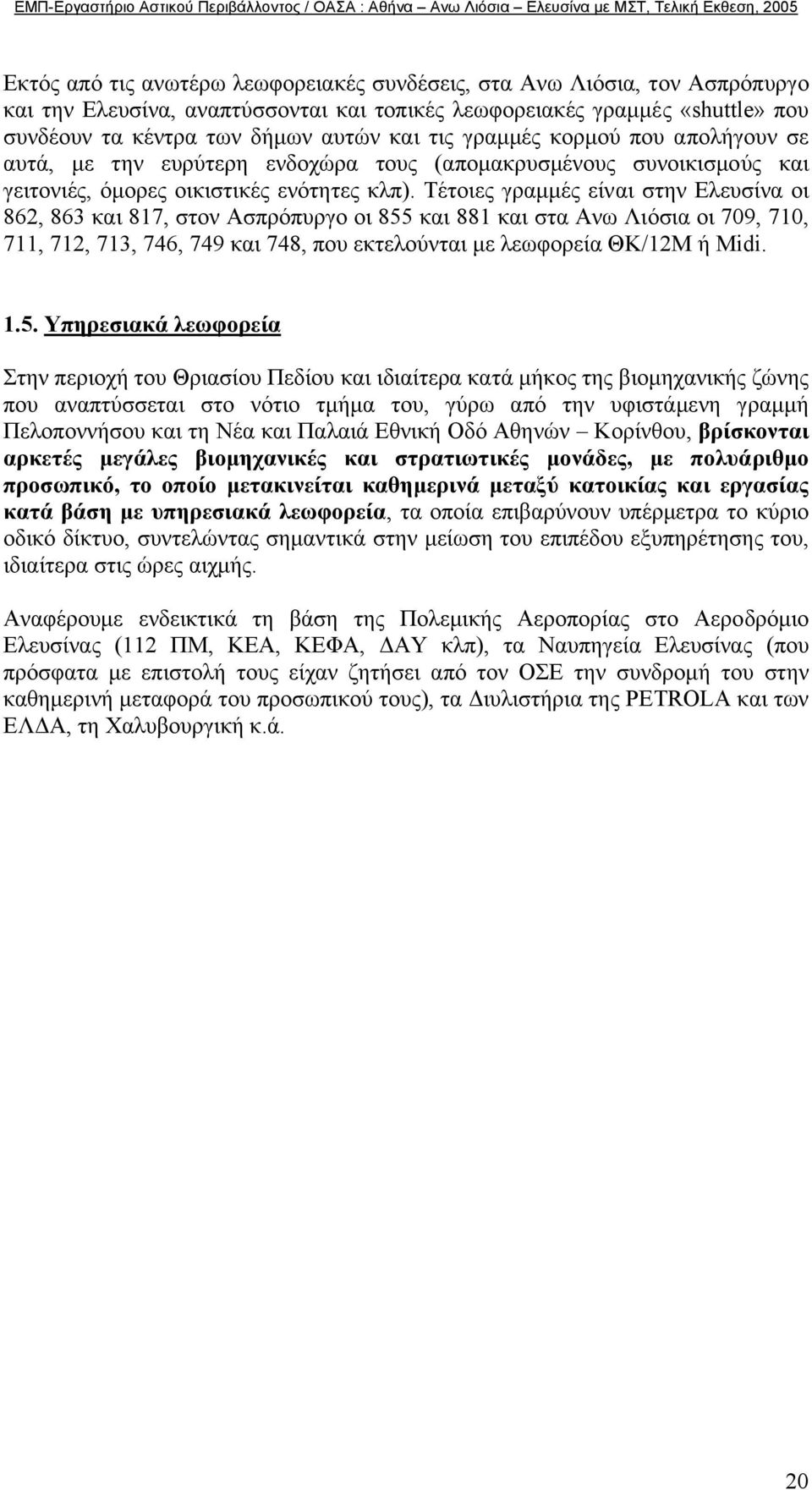 ΕΜΠ-Εργαστήριο Αστικού Περιβάλλοντος / ΟΑΣΑ : Αθήνα – Ανω Λιόσια – Ελευσίνα με ΜΣΤ, Τελική Εκθεση, 2005

Εκτός από τις ανωτέρω λεωφορειακές συνδέσεις, στα Ανω Λιόσια, τον Ασπρόπυργο και την Ελευσίνα, αναπτύσσονται και τοπικές λεωφορειακές γραμμές «shuttle» που συνδέουν τα κέντρα των δήμων αυτών και τις γραμμές κορμού που απολήγουν σε αυτά, με την ευρύτερη ενδοχώρα τους (απομακρυσμένους συνοικισμούς και γειτονιές, όμορες οικιστικές ενότητες κλπ). Τέτοιες γραμμές είναι στην Ελευσίνα οι 862, 863 και 817, στον Ασπρόπυργο οι 855 και 881 και στα Ανω Λιόσια οι 709, 710, 711, 712, 713, 746, 749 και 748, που εκτελούνται με λεωφορεία ΘΚ/12Μ ή Midi.

1.5. Υπηρεσιακά λεωφορεία

Στην περιοχή του Θριασίου Πεδίου και ιδιαίτερα κατά μήκος της βιομηχανικής ζώνης που αναπτύσσεται στο νότιο τμήμα του, γύρω από την υφιστάμενη γραμμή Πελοποννήσου και τη Νέα και Παλαιά Εθνική Οδό Αθηνών – Κορίνθου, βρίσκονται αρκετές μεγάλες βιομηχανικές και στρατιωτικές μονάδες, με πολυάριθμο προσωπικό, το οποίο μετακινείται καθημερινά μεταξύ κατοικίας και εργασίας κατά βάση με υπηρεσιακά λεωφορεία, τα οποία επιβαρύνουν υπέρμετρα το κύριο οδικό δίκτυο, συντελώντας σημαντικά στην μείωση του επιπέδου εξυπηρέτησης του, ιδιαίτερα στις ώρες αιχμής.

Αναφέρουμε ενδεικτικά τη βάση της Πολεμικής Αεροπορίας στο Αεροδρόμιο Ελευσίνας (112 ΠΜ, ΚΕΑ, ΚΕΦΑ, ΔΑΥ κλπ), τα Ναυπηγεία Ελευσίνας (που πρόσφατα με επιστολή τους είχαν ζητήσει από τον ΟΣΕ την συνδρομή του στην καθημερινή μεταφορά του προσωπικού τους), τα Διυλιστήρια της PETROLA και των ΕΛΔΑ, τη Χαλυβουργική κ.ά.

20